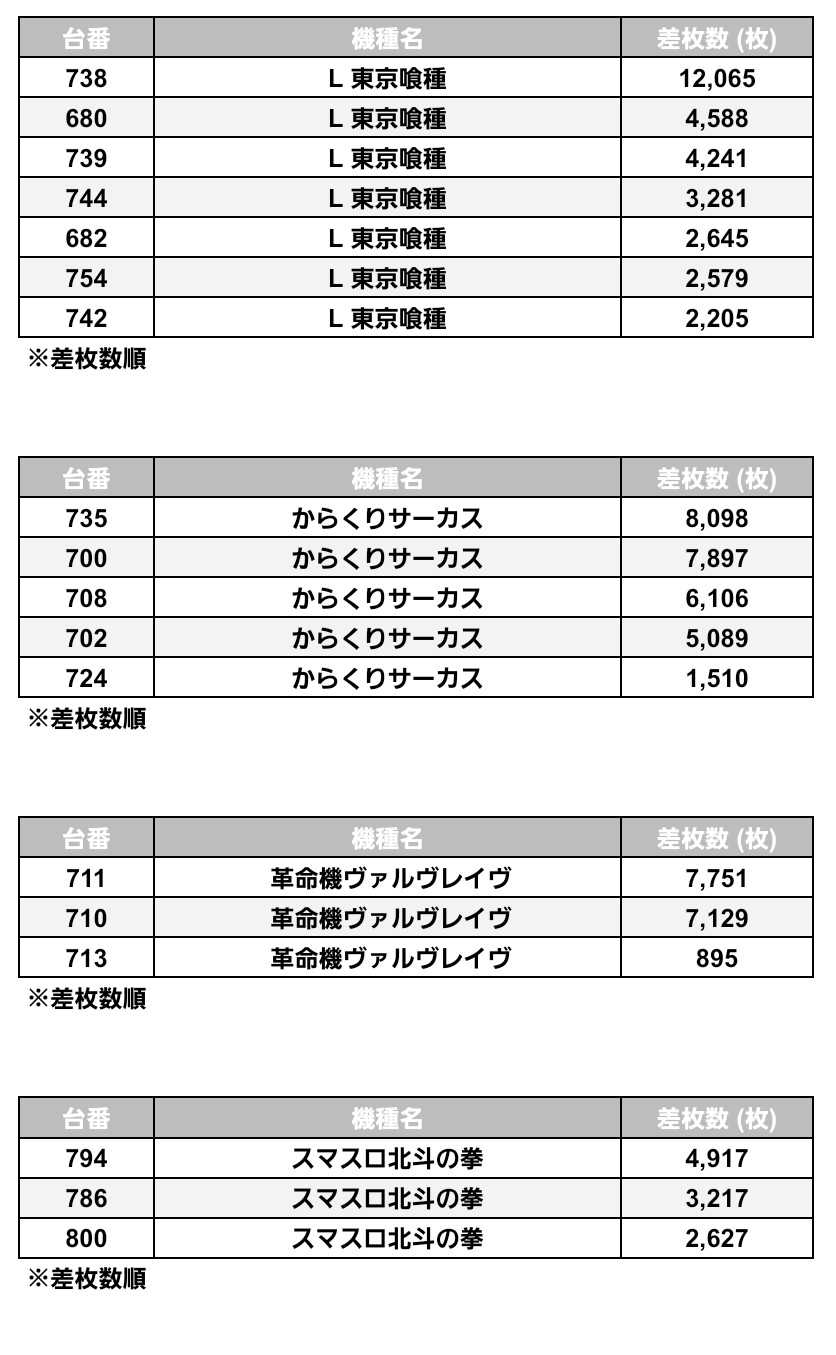 | 台番 | 機種名 | 差枚数 (枚) |
|---|---|---|
| 738 | L 東京喰種 | 12,065 |
| 680 | L 東京喰種 | 4,588 |
| 739 | L 東京喰種 | 4,241 |
| 744 | L 東京喰種 | 3,281 |
| 682 | L 東京喰種 | 2,645 |
| 754 | L 東京喰種 | 2,579 |
| 742 | L 東京喰種 | 2,205 |

※差枚数順

| 台番 | 機種名 | 差枚数 (枚) |
|---|---|---|
| 735 | からくりサーカス | 8,098 |
| 700 | からくりサーカス | 7,897 |
| 708 | からくりサーカス | 6,106 |
| 702 | からくりサーカス | 5,089 |
| 724 | からくりサーカス | 1,510 |

※差枚数順

| 台番 | 機種名 | 差枚数 (枚) |
|---|---|---|
| 711 | 革命機ヴァルヴレイヴ | 7,751 |
| 710 | 革命機ヴァルヴレイヴ | 7,129 |
| 713 | 革命機ヴァルヴレイヴ | 895 |

※差枚数順

| 台番 | 機種名 | 差枚数 (枚) |
|---|---|---|
| 794 | スマスロ北斗の拳 | 4,917 |
| 786 | スマスロ北斗の拳 | 3,217 |
| 800 | スマスロ北斗の拳 | 2,627 |

※差枚数順